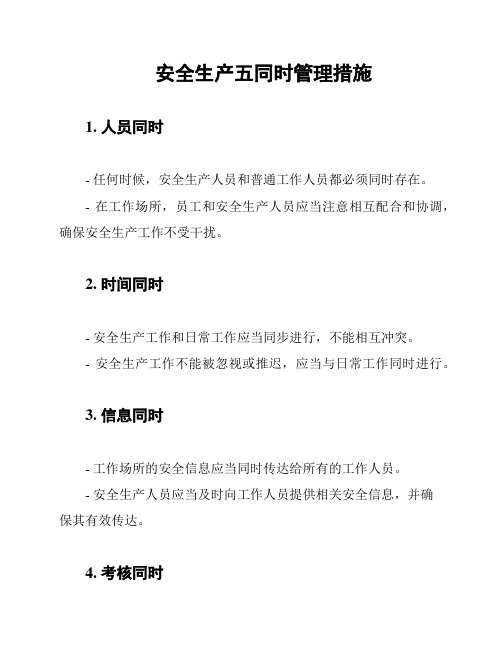 安全生产五同时管理措施

1. 人员同时

- 任何时候，安全生产人员和普通工作人员都必须同时存在。

- 在工作场所，员工和安全生产人员应当注意相互配合和协调，确保安全生产工作不受干扰。

2. 时间同时

- 安全生产工作和日常工作应当同步进行，不能相互冲突。

- 安全生产工作不能被忽视或推迟，应当与日常工作同时进行。

3. 信息同时

- 工作场所的安全信息应当同时传达给所有的工作人员。

- 安全生产人员应当及时向工作人员提供相关安全信息，并确保其有效传达。

4. 考核同时